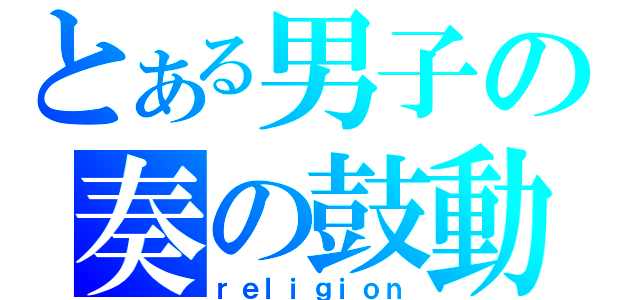 とある男子の
奏の鼓動
religion